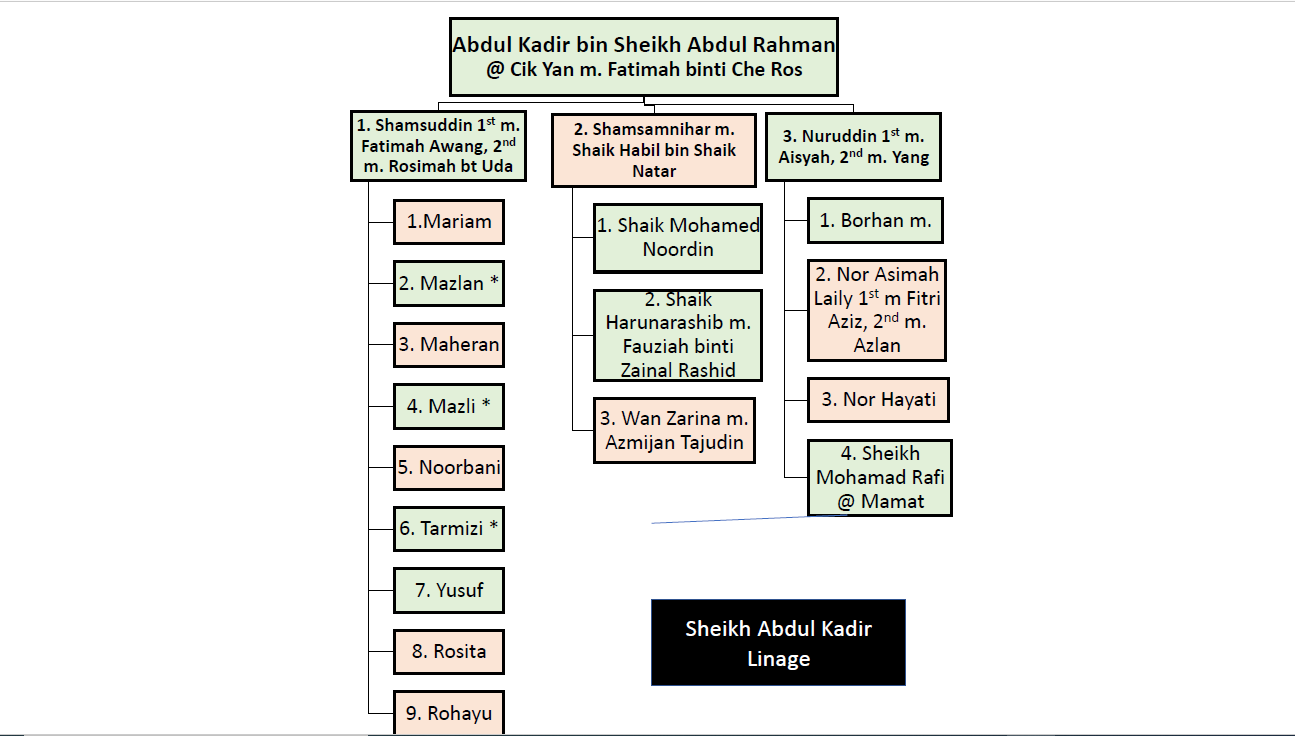 Abdul Kadir bin Sheikh Abdul Rahman
@ Cik Yan m. Fatimah binti Che Ros

1. Shamsuddin 1$^{st}$ m. Fatimah Awang, 2$^{nd}$ m. Rosimah bt Uda

1.Mariam

2. Mazlan *

3. Maheran

4. Mazli *

5. Noorbani

6. Tarmizi *

7. Yusuf

8. Rosita

9. Rohayu

2. Shamsamnihar m. Shaik Habil bin Shaik Natar

1. Shaik Mohamed Noordin

2. Shaik Harunarashib m. Fauziah binti Zainal Rashid

3. Wan Zarina m. Azmijan Tajudin

3. Nuruddin 1$^{st}$ m. Aisyah, 2$^{nd}$ m. Yang

1. Borhan m.

2. Nor Asimah Laily 1$^{st}$ m Fitri Aziz, 2$^{nd}$ m. Azlan

3. Nor Hayati

4. Sheikh Mohamad Rafi @ Mamat

Sheikh Abdul Kadir Linage